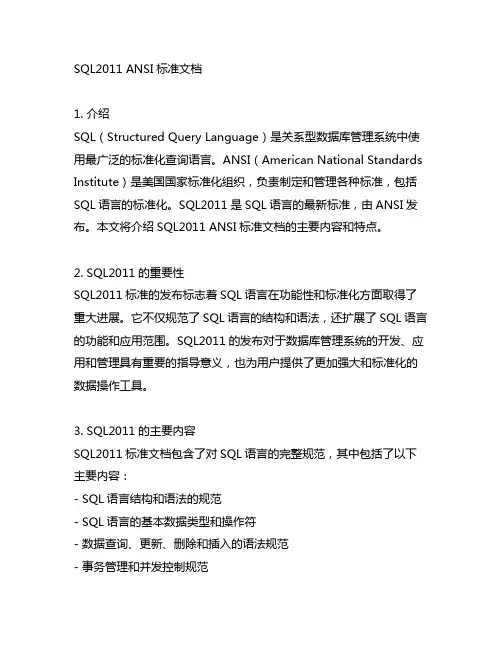 SQL2011 ANSI 标准文档

1. 介绍
SQL（Structured Query Language）是关系型数据库管理系统中使用最广泛的标准化查询语言。ANSI（American National Standards Institute）是美国国家标准化组织，负责制定和管理各种标准，包括 SQL 语言的标准化。SQL2011 是 SQL 语言的最新标准，由 ANSI 发布。本文将介绍 SQL2011 ANSI 标准文档的主要内容和特点。

2. SQL2011 的重要性
SQL2011 标准的发布标志着 SQL 语言在功能性和标准化方面取得了重大进展。它不仅规范了 SQL 语言的结构和语法，还扩展了 SQL 语言的功能和应用范围。SQL2011 的发布对于数据库管理系统的开发、应用和管理具有重要的指导意义，也为用户提供了更加强大和标准化的数据操作工具。

3. SQL2011 的主要内容
SQL2011 标准文档包含了对 SQL 语言的完整规范，其中包括了以下主要内容：
- SQL 语言结构和语法的规范
- SQL 语言的基本数据类型和操作符
- 数据查询、更新、删除和插入的语法规范
- 事务管理和并发控制规范